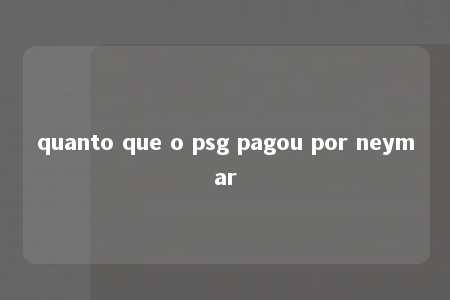 quanto que o psg pagou por neymar